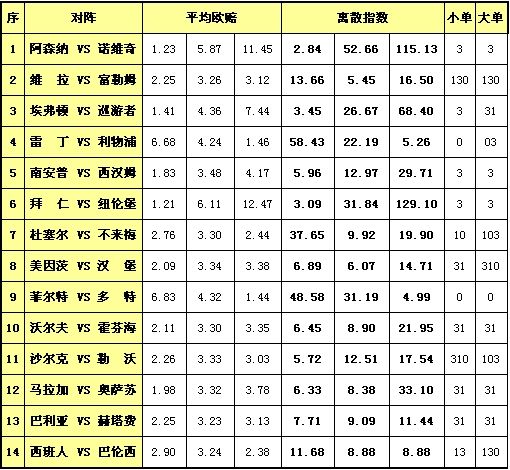 | 序 | 对阵 | 平均欧赔 | | | 离散指数 | | | 小单 | 大单 |
|---|---|---|---|---|---|---|---|---|---|
| 1 | 阿森纳 VS 诺维奇 | 1.23 | 5.87 | 11.45 | 2.84 | 52.66 | 115.13 | 3 | 3 |
| 2 | 维 拉 VS 富勒姆 | 2.25 | 3.26 | 3.12 | 13.66 | 5.45 | 16.50 | 130 | 130 |
| 3 | 埃弗顿 VS 巡游者 | 1.41 | 4.36 | 7.44 | 3.45 | 26.67 | 68.40 | 3 | 31 |
| 4 | 雷 丁 VS 利物浦 | 6.68 | 4.24 | 1.46 | 58.43 | 22.19 | 5.26 | 0 | 03 |
| 5 | 南安普 VS 西汉姆 | 1.83 | 3.48 | 4.17 | 5.96 | 12.97 | 29.71 | 3 | 3 |
| 6 | 拜 仁 VS 纽伦堡 | 1.21 | 6.11 | 12.47 | 3.09 | 31.84 | 129.10 | 3 | 3 |
| 7 | 杜塞尔 VS 不来梅 | 2.76 | 3.30 | 2.44 | 37.65 | 9.92 | 19.90 | 10 | 103 |
| 8 | 美因茨 VS 汉 堡 | 2.09 | 3.34 | 3.38 | 6.89 | 6.07 | 14.71 | 31 | 310 |
| 9 | 菲尔特 VS 多 特 | 6.83 | 4.32 | 1.44 | 48.58 | 31.19 | 4.99 | 0 | 0 |
| 10 | 沃尔夫 VS 霍芬海 | 2.11 | 3.30 | 3.35 | 6.45 | 8.90 | 21.95 | 31 | 31 |
| 11 | 沙尔克 VS 勒 沃 | 2.26 | 3.33 | 3.03 | 5.72 | 12.51 | 17.54 | 310 | 103 |
| 12 | 马拉加 VS 奥萨苏 | 1.98 | 3.32 | 3.78 | 6.33 | 8.38 | 33.10 | 31 | 31 |
| 13 | 巴利亚 VS 赫塔费 | 2.25 | 3.23 | 3.13 | 7.71 | 9.09 | 11.44 | 31 | 31 |
| 14 | 西班人 VS 巴伦西 | 2.90 | 3.24 | 2.38 | 11.68 | 8.88 | 8.88 | 13 | 130 |